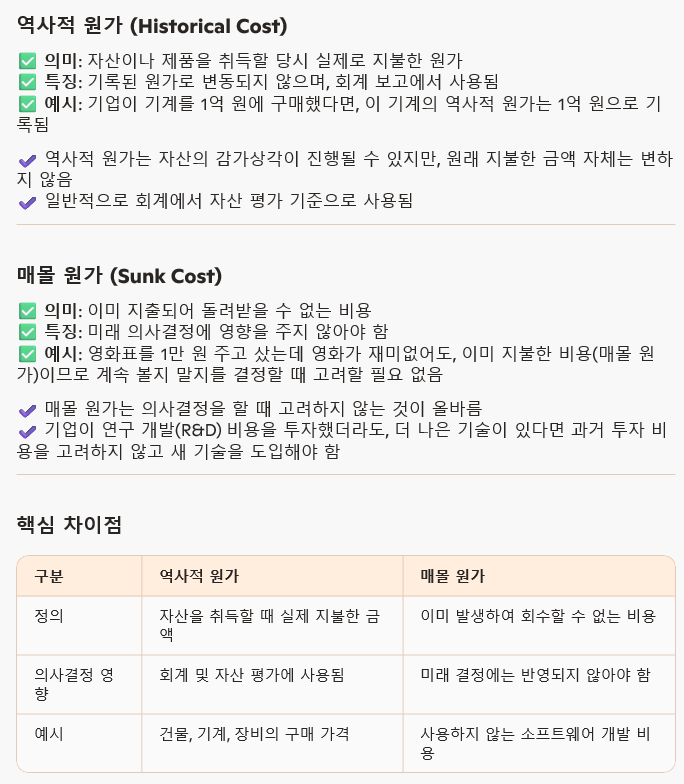 역사적 원가 (Historical Cost)

✅ 의미: 자산이나 제품을 취득할 당시 실제로 지불한 원가
✅ 특징: 기록된 원가로 변동되지 않으며, 회계 보고에서 사용됨
✅ 예시: 기업이 기계를 1억 원에 구매했다면, 이 기계의 역사적 원가는 1억 원으로 기록됨

✔ 역사적 원가는 자산의 감가상각이 진행될 수 있지만, 원래 지불한 금액 자체는 변하지 않음
✔ 일반적으로 회계에서 자산 평가 기준으로 사용됨

매몰 원가 (Sunk Cost)

✅ 의미: 이미 지출되어 돌려받을 수 없는 비용
✅ 특징: 미래 의사결정에 영향을 주지 않아야 함
✅ 예시: 영화표를 1만 원 주고 샀는데 영화가 재미없어도, 이미 지불한 비용(매몰 원가)이므로 계속 볼지 말지를 결정할 때 고려할 필요 없음

✔ 매몰 원가는 의사결정을 할 때 고려하지 않는 것이 올바름
✔ 기업이 연구 개발(R&D) 비용을 투자했더라도, 더 나은 기술이 있다면 과거 투자 비용을 고려하지 않고 새 기술을 도입해야 함

핵심 차이점

| 구분 | 역사적 원가 | 매몰 원가 |
|---|---|---|
| 정의 | 자산을 취득할 때 실제 지불한 금액 | 이미 발생하여 회수할 수 없는 비용 |
| 의사결정 영향 | 회계 및 자산 평가에 사용됨 | 미래 결정에는 반영되지 않아야 함 |
| 예시 | 건물, 기계, 장비의 구매 가격 | 사용하지 않는 소프트웨어 개발 비용 |